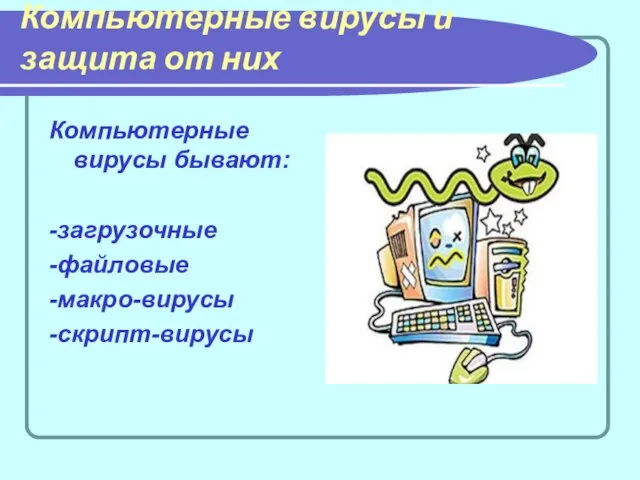 Компьютерные вирусы и защита от них

Компьютерные вирусы бывают:

-загрузочные
-файловые
-макро-вирусы
-скрипт-вирусы